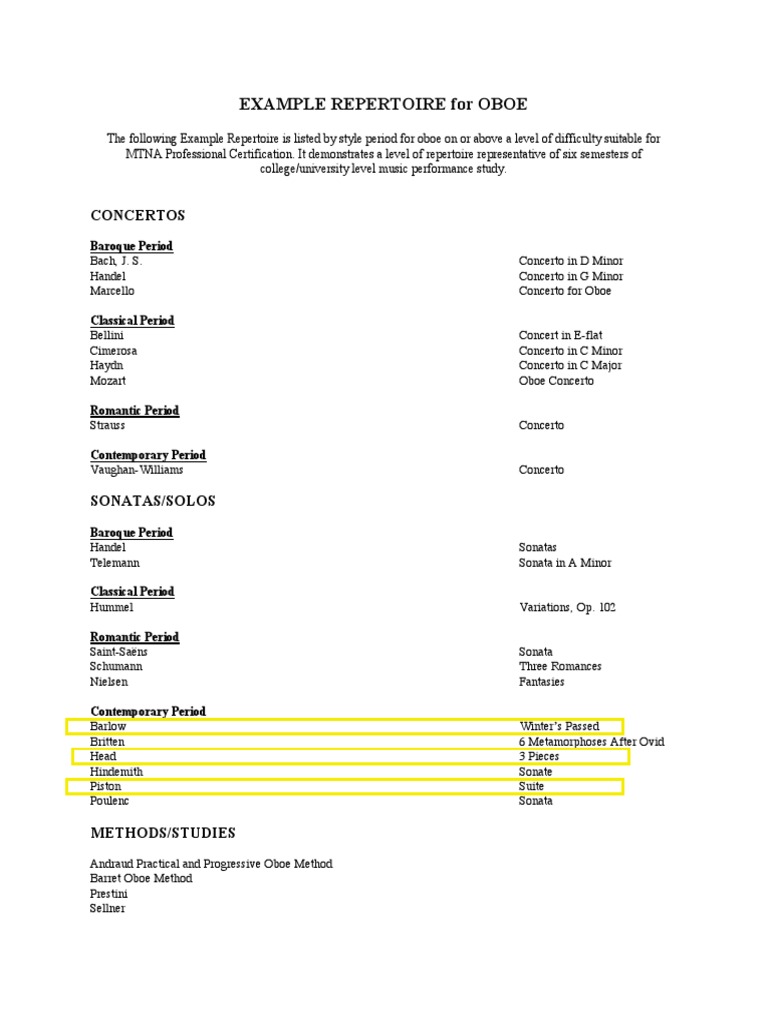 EXAMPLE REPERTOIRE for OBOE

The following Example Repertoire is listed by style period for oboe on or above a level of difficulty suitable for MTNA Professional Certification. It demonstrates a level of repertoire representative of six semesters of college/university level music performance study.

CONCERTOS

Baroque Period

| | |
|---|---|
| Bach, J. S. | Concerto in D Minor |
| Handel | Concerto in G Minor |
| Marcello | Concerto for Oboe |

Classical Period

| | |
|---|---|
| Bellini | Concert in E-flat |
| Cimerosa | Concerto in C Minor |
| Haydn | Concerto in C Major |
| Mozart | Oboe Concerto |

Romantic Period

| | |
|---|---|
| Strauss | Concerto |

Contemporary Period

| | |
|---|---|
| Vaughan-Williams | Concerto |

SONATAS/SOLOS

Baroque Period

| | |
|---|---|
| Handel | Sonatas |
| Telemann | Sonata in A Minor |

Classical Period

| | |
|---|---|
| Hummel | Variations, Op. 102 |

Romantic Period

| | |
|---|---|
| Saint-Saëns | Sonata |
| Schumann | Three Romances |
| Nielsen | Fantasies |

Contemporary Period

| | |
|---|---|
| Barlow | Winter's Passed |
| Britten | 6 Metamorphoses After Ovid |
| Head | 3 Pieces |
| Hindemith | Sonate |
| Piston | Suite |
| Poulenc | Sonata |

METHODS/STUDIES

Andraud Practical and Progressive Oboe Method
Barret Oboe Method
Prestini
Sellner